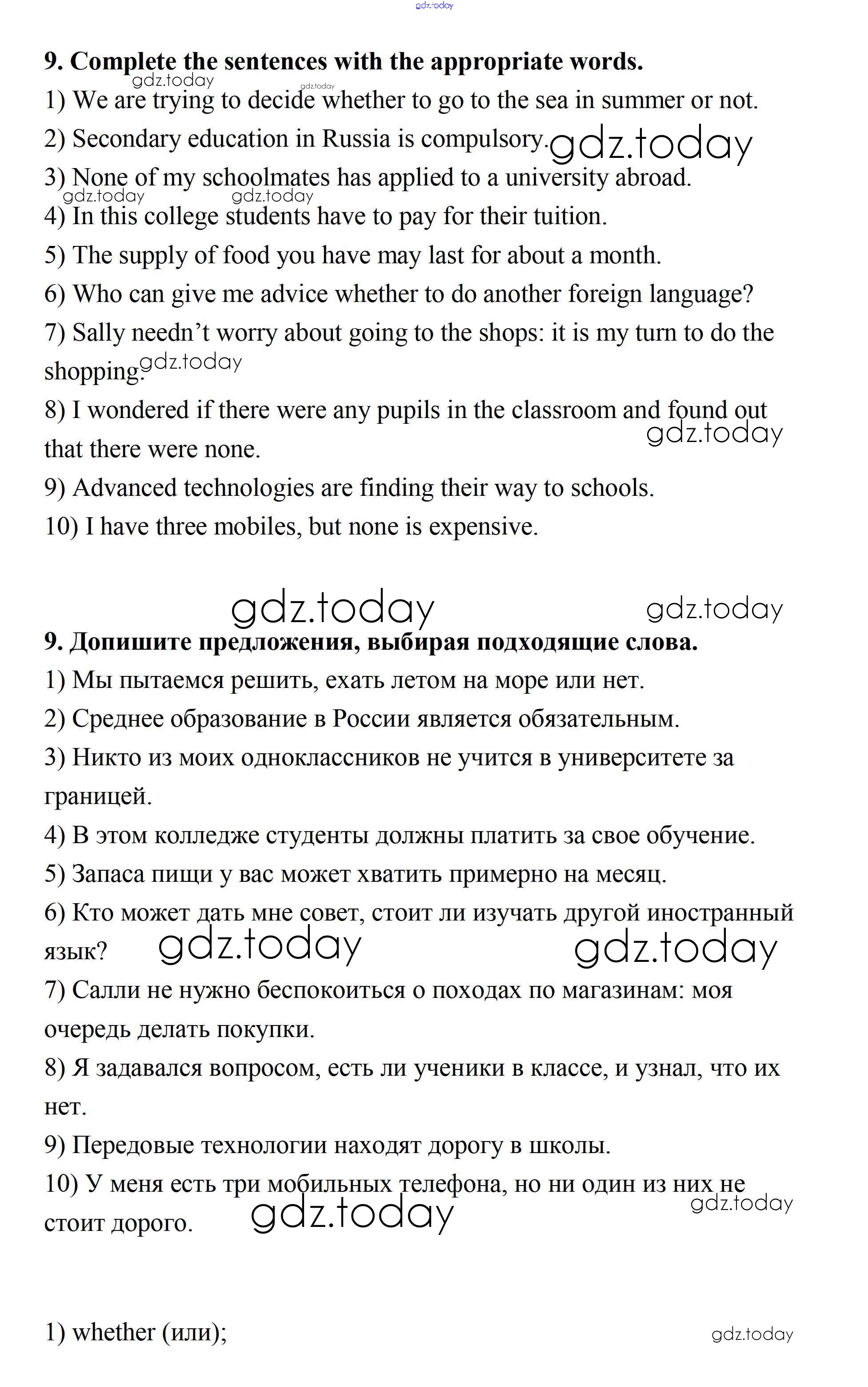 gdz.today

9. Complete the sentences with the appropriate words.

gdz.today gdz.today

1) We are trying to decide whether to go to the sea in summer or not.

2) Secondary education in Russia is compulsory. gdz.today

3) None of my schoolmates has applied to a university abroad.

gdz.today gdz.today

4) In this college students have to pay for their tuition.

5) The supply of food you have may last for about a month.

6) Who can give me advice whether to do another foreign language?

7) Sally needn't worry about going to the shops: it is my turn to do the shopping. gdz.today

8) I wondered if there were any pupils in the classroom and found out that there were none. gdz.today

9) Advanced technologies are finding their way to schools.

10) I have three mobiles, but none is expensive.

gdz.today gdz.today

9. Допишите предложения, выбирая подходящие слова.

1) Мы пытаемся решить, ехать летом на море или нет.

2) Среднее образование в России является обязательным.

3) Никто из моих одноклассников не учится в университете за границей.

4) В этом колледже студенты должны платить за свое обучение.

5) Запаса пищи у вас может хватить примерно на месяц.

6) Кто может дать мне совет, стоит ли изучать другой иностранный язык? gdz.today gdz.today

7) Салли не нужно беспокоиться о походах по магазинам: моя очередь делать покупки.

8) Я задавался вопросом, есть ли ученики в классе, и узнал, что их нет.

9) Передовые технологии находят дорогу в школы.

10) У меня есть три мобильных телефона, но ни один из них не стоит дорого. gdz.today gdz.today

1) whether (или);

gdz.today